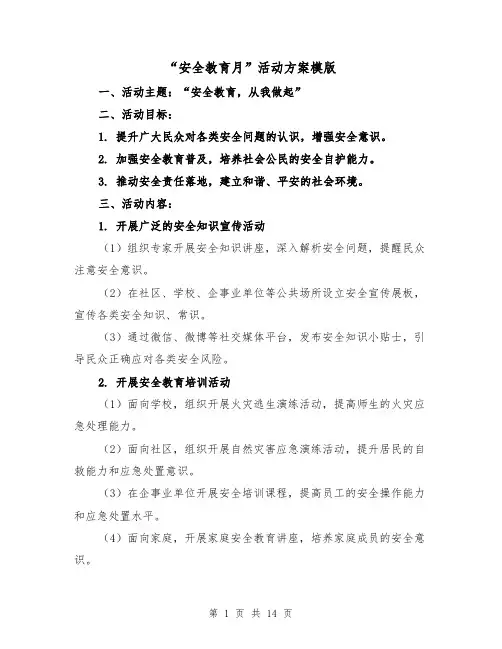 “安全教育月”活动方案模版

一、活动主题：“安全教育，从我做起”

二、活动目标：

1. 提升广大民众对各类安全问题的认识，增强安全意识。

2. 加强安全教育普及，培养社会公民的安全自护能力。

3. 推动安全责任落地，建立和谐、平安的社会环境。

三、活动内容：

1. 开展广泛的安全知识宣传活动

（1）组织专家开展安全知识讲座，深入解析安全问题，提醒民众注意安全意识。

（2）在社区、学校、企事业单位等公共场所设立安全宣传展板，宣传各类安全知识、常识。

（3）通过微信、微博等社交媒体平台，发布安全知识小贴士，引导民众正确应对各类安全风险。

2. 开展安全教育培训活动

（1）面向学校，组织开展火灾逃生演练活动，提高师生的火灾应急处理能力。

（2）面向社区，组织开展自然灾害应急演练活动，提升居民的自救能力和应急处置意识。

（3）在企事业单位开展安全培训课程，提高员工的安全操作能力和应急处置水平。

（4）面向家庭，开展家庭安全教育讲座，培养家庭成员的安全意识。

第 1 页 共 14 页